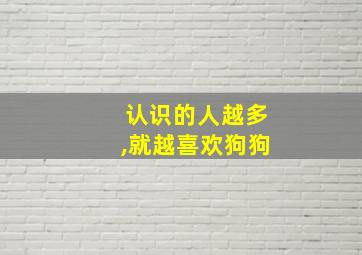 认识的人越多
,就越喜欢狗狗